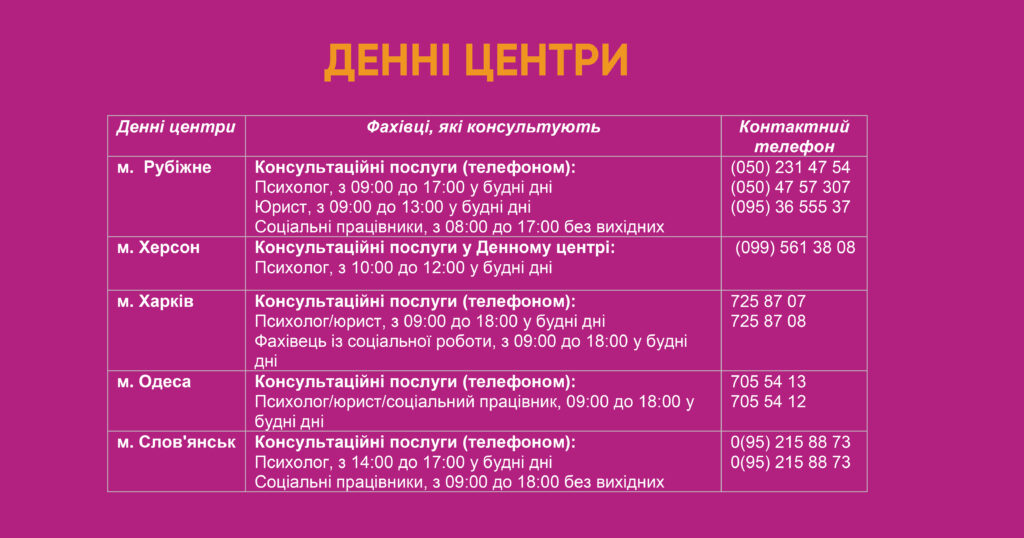 ДЕННІ ЦЕНТРИ

| Денні центри | Фахівці, які консультують | Контактний телефон |
|---|---|---|
| м. Рубіжне | Консультаційні послуги (телефоном): Психолог, з 09:00 до 17:00 у будні дні Юрист, з 09:00 до 13:00 у будні дні Соціальні працівники, з 08:00 до 17:00 без вихідних | (050) 231 47 54 (050) 47 57 307 (095) 36 555 37 |
| м. Херсон | Консультаційні послуги у Денному центрі: Психолог, з 10:00 до 12:00 у будні дні | (099) 561 38 08 |
| м. Харків | Консультаційні послуги (телефоном): Психолог/юрист, з 09:00 до 18:00 у будні дні Фахівець із соціальної роботи, з 09:00 до 18:00 у будні дні | 725 87 07 725 87 08 |
| м. Одеса | Консультаційні послуги (телефоном): Психолог/юрист/соціальний працівник, 09:00 до 18:00 у будні дні | 705 54 13 705 54 12 |
| м. Слов'янськ | Консультаційні послуги (телефоном): Психолог, з 14:00 до 17:00 у будні дні Соціальні працівники, з 09:00 до 18:00 без вихідних | 0(95) 215 88 73 0(95) 215 88 73 |